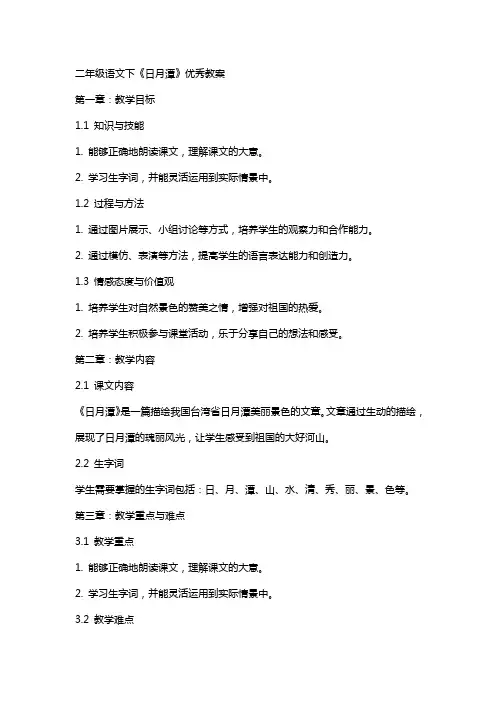 二年级语文下《日月潭》优秀教案

第一章：教学目标

1.1 知识与技能

1. 能够正确地朗读课文，理解课文的大意。

2. 学习生字词，并能灵活运用到实际情景中。

1.2 过程与方法

1. 通过图片展示、小组讨论等方式，培养学生的观察力和合作能力。

2. 通过模仿、表演等方法，提高学生的语言表达能力和创造力。

1.3 情感态度与价值观

1. 培养学生对自然景色的赞美之情，增强对祖国的热爱。

2. 培养学生积极参与课堂活动，乐于分享自己的想法和感受。

第二章：教学内容

2.1 课文内容

《日月潭》是一篇描绘我国台湾省日月潭美丽景色的文章。文章通过生动的描绘，展现了日月潭的瑰丽风光，让学生感受到祖国的大好河山。

2.2 生字词

学生需要掌握的生字词包括：日、月、潭、山、水、清、秀、丽、景、色等。

第三章：教学重点与难点

3.1 教学重点

1. 能够正确地朗读课文，理解课文的大意。

2. 学习生字词，并能灵活运用到实际情景中。

3.2 教学难点